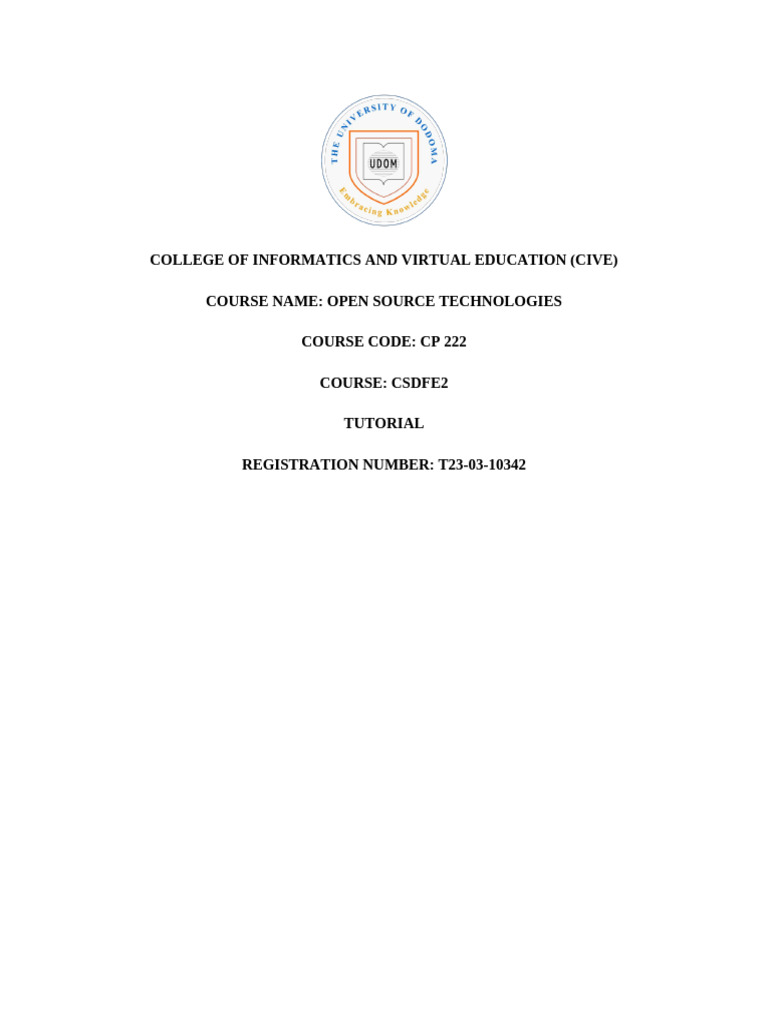 THE UNIVERSITY OF DODOMA

UDOM

Embracing Knowledge

COLLEGE OF INFORMATICS AND VIRTUAL EDUCATION (CIVE)

COURSE NAME: OPEN SOURCE TECHNOLOGIES

COURSE CODE: CP 222

COURSE: CSDFE2

TUTORIAL

REGISTRATION NUMBER: T23-03-10342